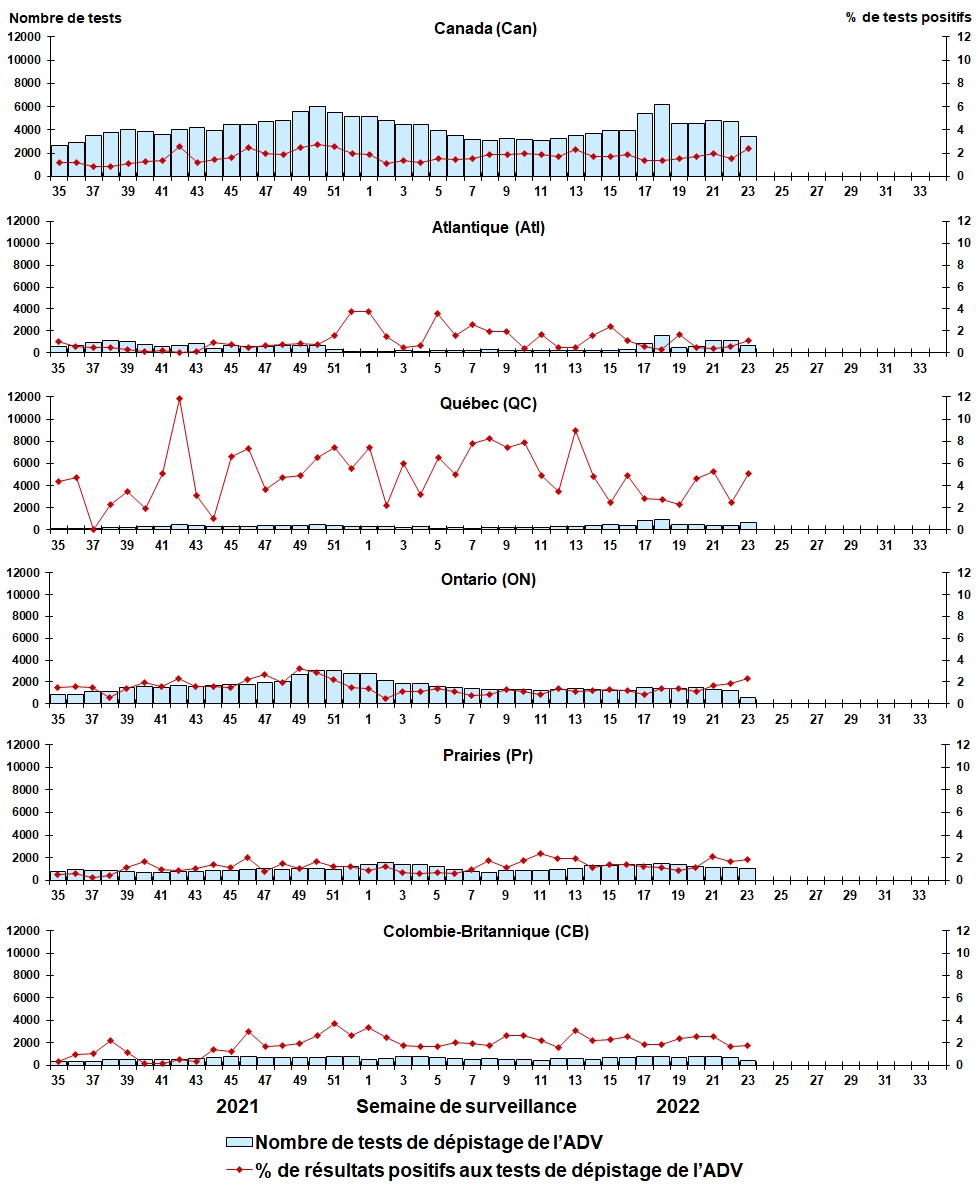 Nombre de tests
% de tests positifs

Canada (Can)
12000 10000 8000 6000 4000 2000 0
12 10 8 6 4 2 0
35 37 39 41 43 45 47 49 51 1 3 5 7 9 11 13 15 17 19 21 23 25 27 29 31 33

Atlantique (Atl)
12000 10000 8000 6000 4000 2000 0
12 10 8 6 4 2 0
35 37 39 41 43 45 47 49 51 1 3 5 7 9 11 13 15 17 19 21 23 25 27 29 31 33

Québec (QC)
12000 10000 8000 6000 4000 2000 0
12 10 8 6 4 2 0
35 37 39 41 43 45 47 49 51 1 3 5 7 9 11 13 15 17 19 21 23 25 27 29 31 33

Ontario (ON)
12000 10000 8000 6000 4000 2000 0
12 10 8 6 4 2 0
35 37 39 41 43 45 47 49 51 1 3 5 7 9 11 13 15 17 19 21 23 25 27 29 31 33

Prairies (Pr)
12000 10000 8000 6000 4000 2000 0
12 10 8 6 4 2 0
35 37 39 41 43 45 47 49 51 1 3 5 7 9 11 13 15 17 19 21 23 25 27 29 31 33

Colombie-Britannique (CB)
12000 10000 8000 6000 4000 2000 0
12 10 8 6 4 2 0
35 37 39 41 43 45 47 49 51 1 3 5 7 9 11 13 15 17 19 21 23 25 27 29 31 33

2021 Semaine de surveillance 2022

Nombre de tests de dépistage de l'ADV
% de résultats positifs aux tests de dépistage de l'ADV